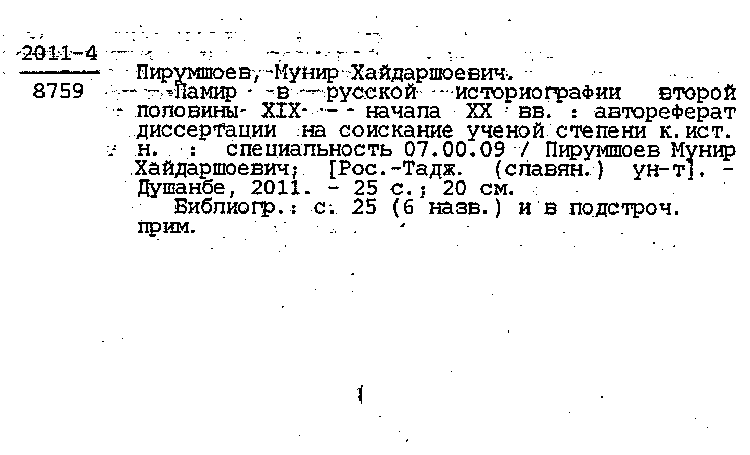 2011-4
8759

Пирумшоев, Мунир Хайдаршоевич.
Памир в русской историографии второй половины XIX - начала XX вв. : автореферат диссертации на соискание ученой степени к. ист. н. : специальность 07.00.09 / Пирумшоев Мунир Хайдаршоевич; [Рос.-Тадж. (славян.) ун-т]. - Душанбе, 2011. - 25 с.; 20 см.
Библиогр.: с. 25 (6 назв.) и в подстроч. прим.